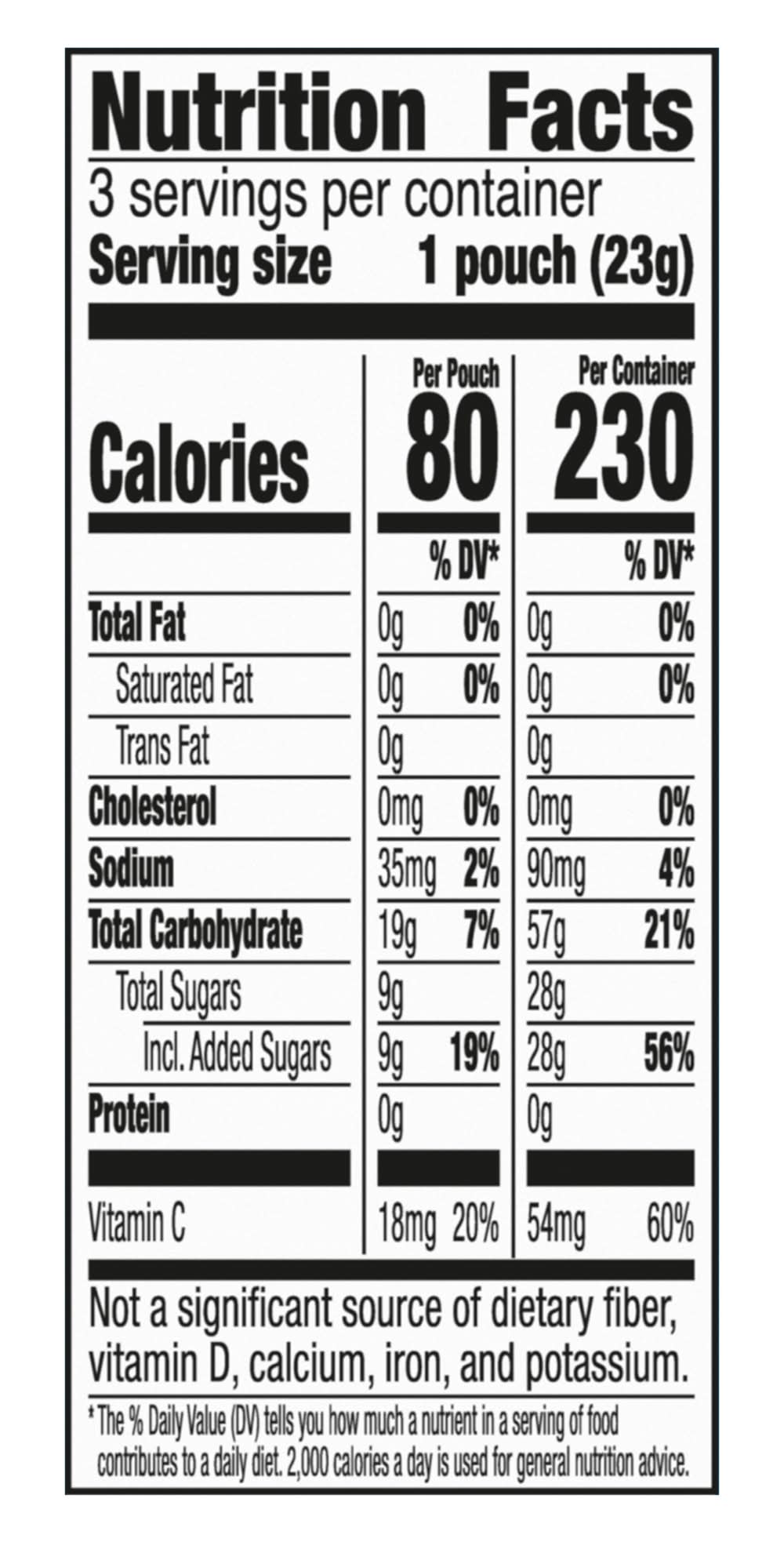 Nutrition Facts

3 servings per container
Serving size 1 pouch (23g)

| | Per Pouch | | Per Container | |
|---|---|---|---|---|
| Calories | 80 | | 230 | |
| | | % DV* | | % DV* |
| Total Fat | 0g | 0% | 0g | 0% |
| Saturated Fat | 0g | 0% | 0g | 0% |
| Trans Fat | 0g | | 0g | |
| Cholesterol | 0mg | 0% | 0mg | 0% |
| Sodium | 35mg | 2% | 90mg | 4% |
| Total Carbohydrate | 19g | 7% | 57g | 21% |
| Total Sugars | 9g | | 28g | |
| Incl. Added Sugars | 9g | 19% | 28g | 56% |
| Protein | 0g | | 0g | |
| Vitamin C | 18mg | 20% | 54mg | 60% |

Not a significant source of dietary fiber, vitamin D, calcium, iron, and potassium.

* The % Daily Value (DV) tells you how much a nutrient in a serving of food contributes to a daily diet. 2,000 calories a day is used for general nutrition advice.